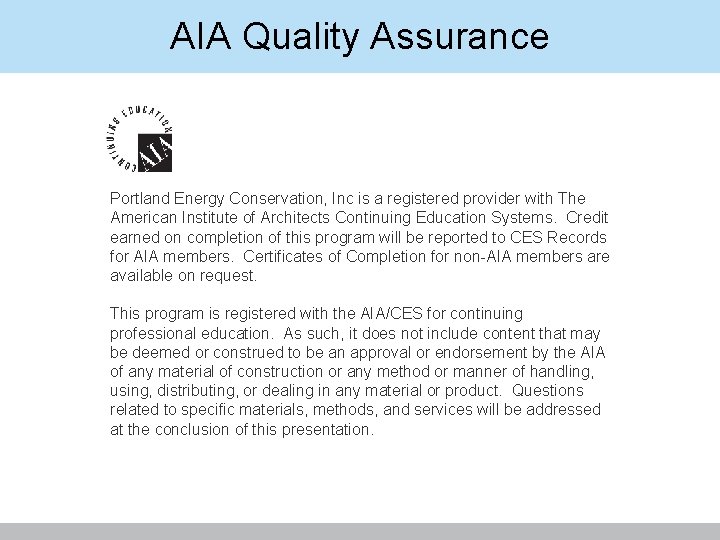 AIA Quality Assurance

CONTINUING EDUCATION
AIA

Portland Energy Conservation, Inc is a registered provider with The American Institute of Architects Continuing Education Systems. Credit earned on completion of this program will be reported to CES Records for AIA members. Certificates of Completion for non-AIA members are available on request.

This program is registered with the AIA/CES for continuing professional education. As such, it does not include content that may be deemed or construed to be an approval or endorsement by the AIA of any material of construction or any method or manner of handling, using, distributing, or dealing in any material or product. Questions related to specific materials, methods, and services will be addressed at the conclusion of this presentation.